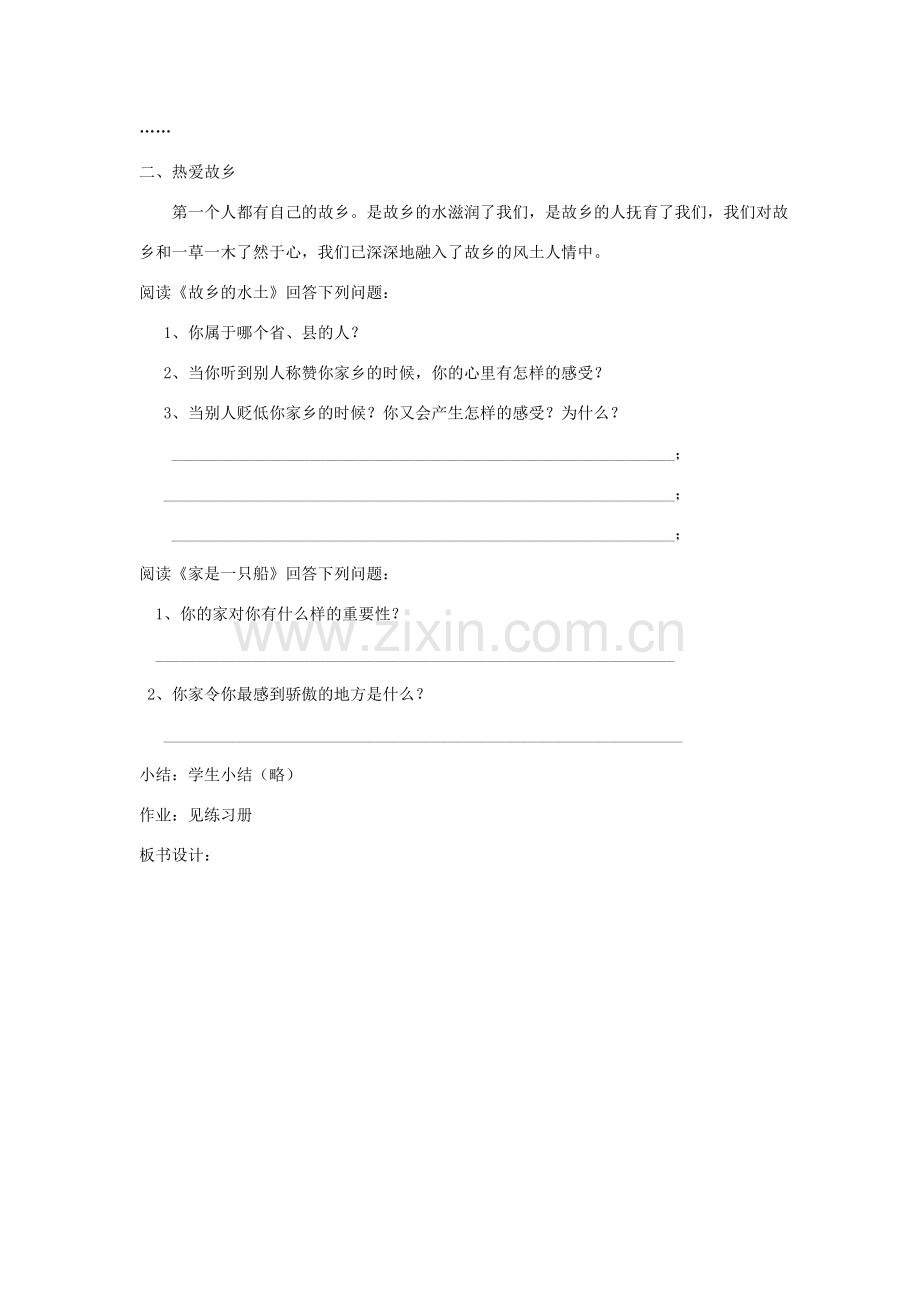 ……

二、热爱故乡

第一个人都有自己的故乡。是故乡的水滋润了我们，是故乡的人抚育了我们，我们对故乡和一草一木了然于心，我们已深深地融入了故乡的风土人情中。

阅读《故乡的水土》回答下列问题：

1、你属于哪个省、县的人？

2、当你听到别人称赞你家乡的时候，你的心里有怎样的感受？

3、当别人贬低你家乡的时候？你又会产生怎样的感受？为什么？

______________________________;

______________________________;

______________________________;

阅读《家是一只船》回答下列问题：

1、你的家对你有什么样的重要性？

______________________________

2、你家令你最感到骄傲的地方是什么？

______________________________

小结：学生小结（略）

作业：见练习册

板书设计：

www.zixin.com.cn